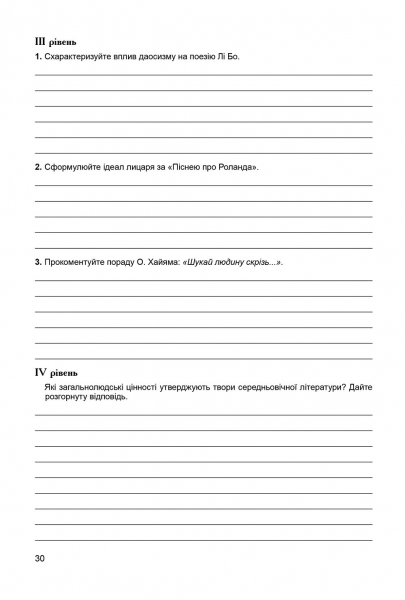 III рівень

1. Схарактеризуйте вплив даосизму на поезію Лі Бо.

2. Сформулюйте ідеал лицаря за «Піснею про Роланда».

3. Прокоментуйте пораду О. Хайяма: «Шукай людину скрізь...».

IV рівень

Які загальнолюдські цінності утверджують твори середньовічної літератури? Дайте розгорнуту відповідь.

30